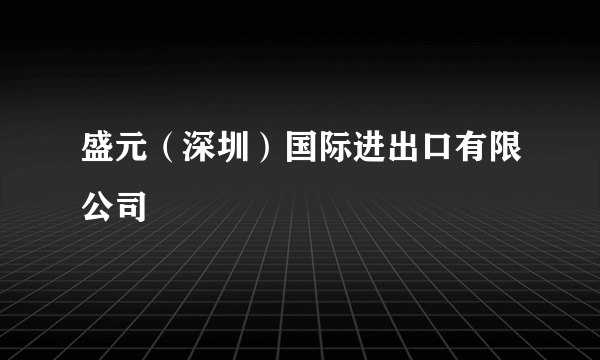 盛元（深圳）国际进出口有限公司